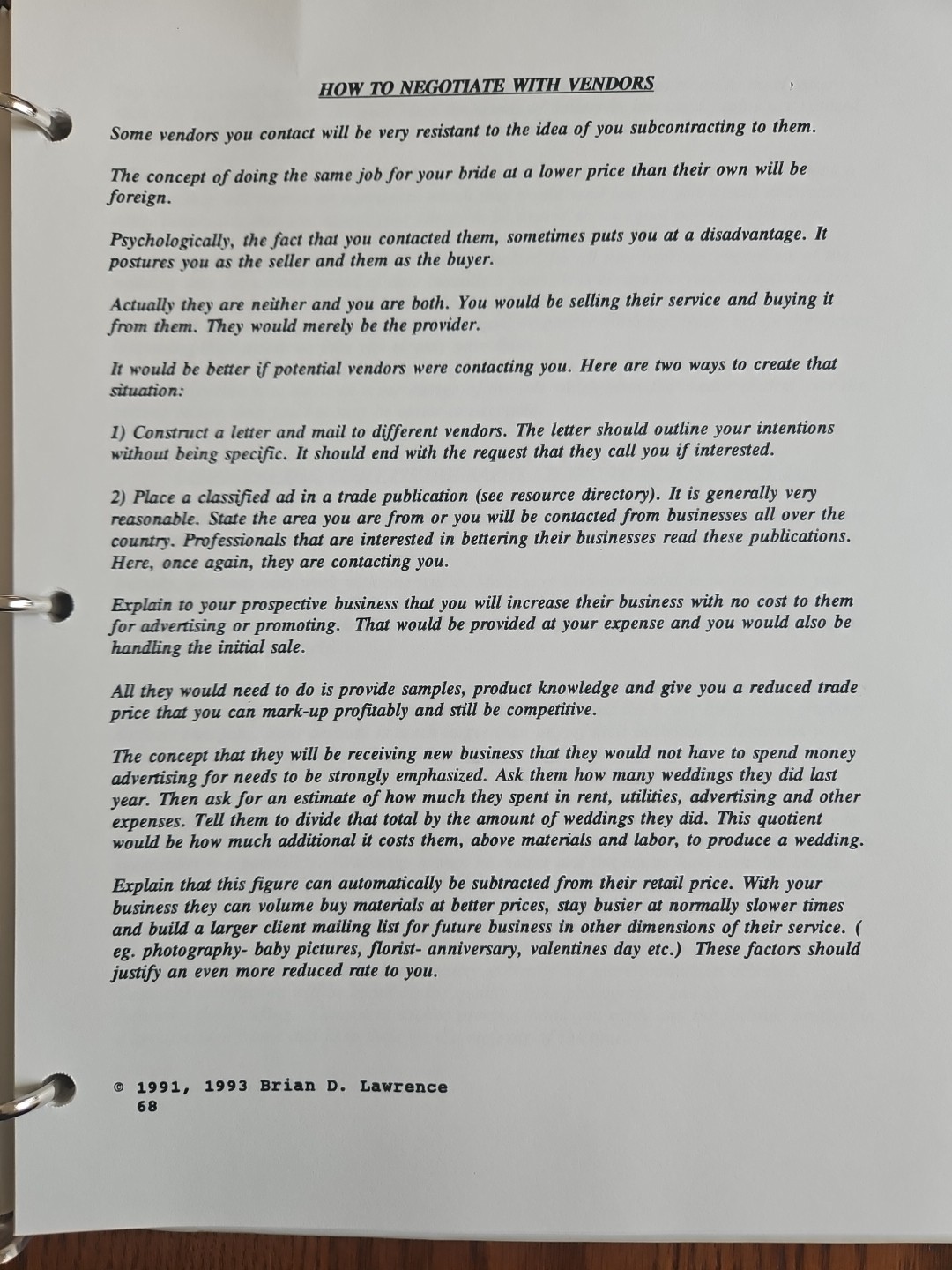 HOW TO NEGOTIATE WITH VENDORS

Some vendors you contact will be very resistant to the idea of you subcontracting to them.

The concept of doing the same job for your bride at a lower price than their own will be foreign.

Psychologically, the fact that you contacted them, sometimes puts you at a disadvantage. It postures you as the seller and them as the buyer.

Actually they are neither and you are both. You would be selling their service and buying it from them. They would merely be the provider.

It would be better if potential vendors were contacting you. Here are two ways to create that situation:

1) Construct a letter and mail to different vendors. The letter should outline your intentions without being specific. It should end with the request that they call you if interested.

2) Place a classified ad in a trade publication (see resource directory). It is generally very reasonable. State the area you are from or you will be contacted from businesses all over the country. Professionals that are interested in bettering their businesses read these publications. Here, once again, they are contacting you.

Explain to your prospective business that you will increase their business with no cost to them for advertising or promoting. That would be provided at your expense and you would also be handling the initial sale.

All they would need to do is provide samples, product knowledge and give you a reduced trade price that you can mark-up profitably and still be competitive.

The concept that they will be receiving new business that they would not have to spend money advertising for needs to be strongly emphasized. Ask them how many weddings they did last year. Then ask for an estimate of how much they spent in rent, utilities, advertising and other expenses. Tell them to divide that total by the amount of weddings they did. This quotient would be how much additional it costs them, above materials and labor, to produce a wedding.

Explain that this figure can automatically be subtracted from their retail price. With your business they can volume buy materials at better prices, stay busier at normally slower times and build a larger client mailing list for future business in other dimensions of their service. ( eg. photography- baby pictures, florist- anniversary, valentines day etc.) These factors should justify an even more reduced rate to you.

© 1991, 1993 Brian D. Lawrence
68